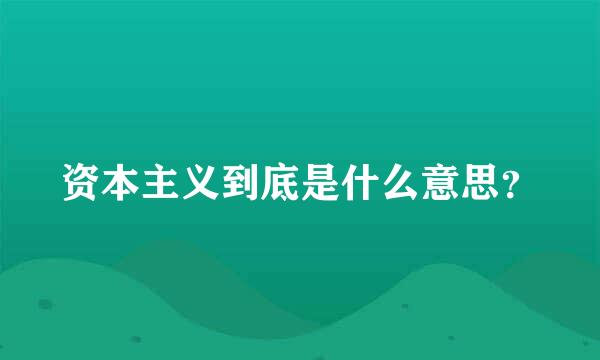 资本主义到底是什么意思?